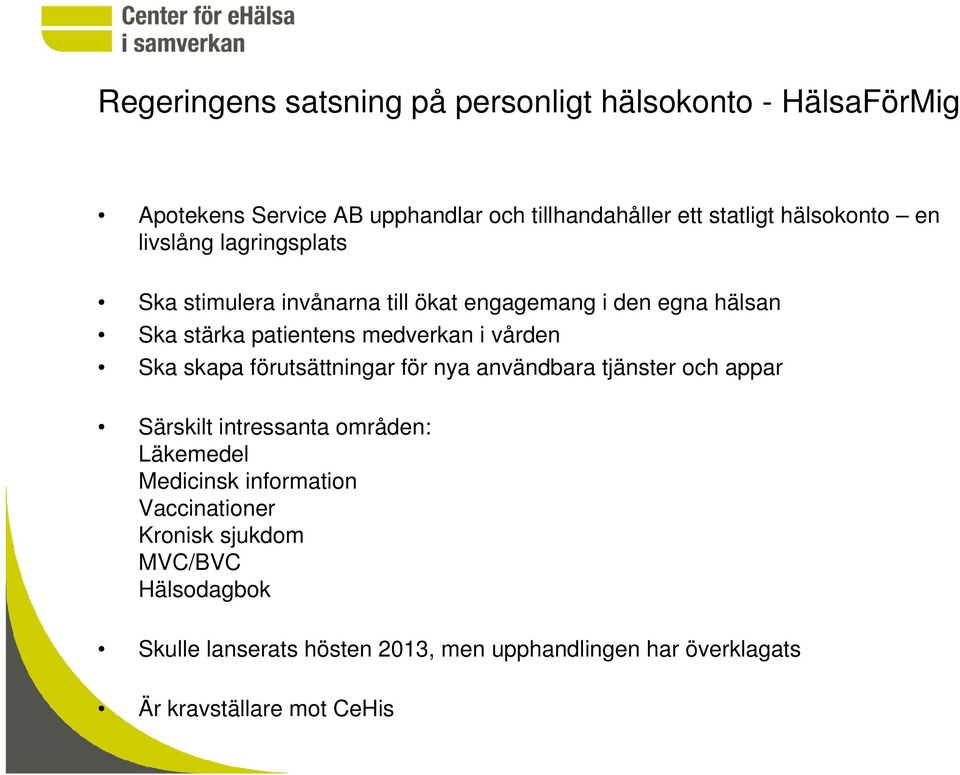 Center för eHälsa
i samverkan

Regeringens satsning på personligt hälsokonto - HälsaFörMig

• Apotekens Service AB upphandlar och tillhandahåller ett statligt hälsokonto – en livslång lagringsplats

• Ska stimulera invånarna till ökat engagemang i den egna hälsan
• Ska stärka patientens medverkan i vården
• Ska skapa förutsättningar för nya användbara tjänster och appar

• Särskilt intressanta områden:
Läkemedel
Medicinsk information
Vaccinationer
Kronisk sjukdom
MVC/BVC
Hälsodagbok

• Skulle lanserats hösten 2013, men upphandlingen har överklagats

• Är kravställare mot CeHis